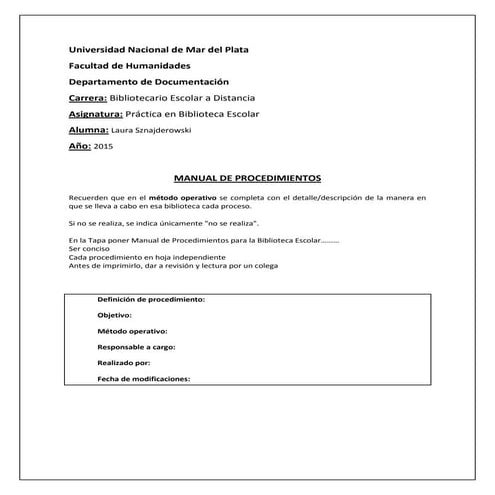 Universidad Nacional de Mar del Plata

Facultad de Humanidades

Departamento de Documentación

Carrera: Bibliotecario Escolar a Distancia

Asignatura: Práctica en Biblioteca Escolar

Alumna: Laura Sznajderowski

Año: 2015

MANUAL DE PROCEDIMIENTOS

Recuerden que en el método operativo se completa con el detalle/descripción de la manera en que se lleva a cabo en esa biblioteca cada proceso.

Si no se realiza, se indica únicamente "no se realiza".

En la Tapa poner Manual de Procedimientos para la Biblioteca Escolar.........
Ser conciso
Cada procedimiento en hoja independiente
Antes de imprimirlo, dar a revisión y lectura por un colega

Definición de procedimiento:

Objetivo:

Método operativo:

Responsable a cargo:

Realizado por:

Fecha de modificaciones: